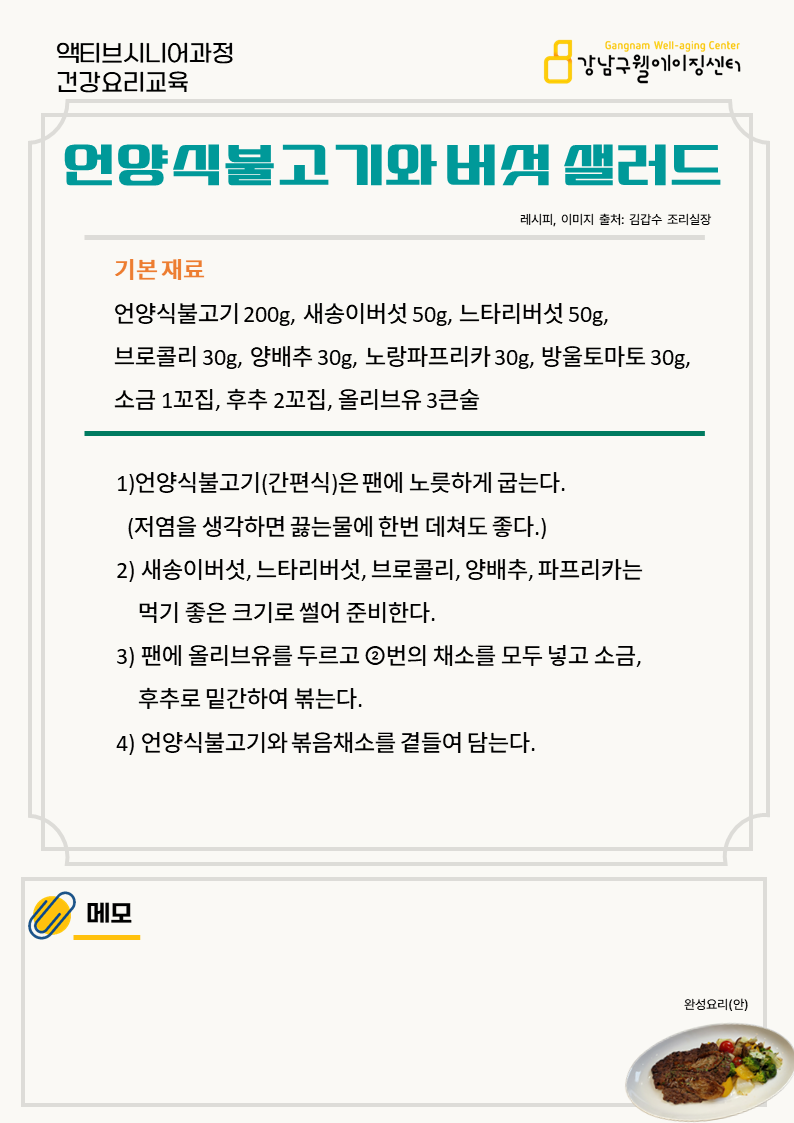 액티브시니어과정
건강요리교육

Gangnam Well-aging Center
강남구웰에이징센터

언양식불고기와 버섯 샐러드

레시피, 이미지 출처: 김갑수 조리실장

기본 재료

언양식불고기 200g, 새송이버섯 50g, 느타리버섯 50g, 브로콜리 30g, 양배추 30g, 노랑파프리카 30g, 방울토마토 30g, 소금 1꼬집, 후추 2꼬집, 올리브유 3큰술

1)언양식불고기(간편식)은 팬에 노릇하게 굽는다.
(저염을 생각하면 끓는물에 한번 데쳐도 좋다.)

2) 새송이버섯, 느타리버섯, 브로콜리, 양배추, 파프리카는 먹기 좋은 크기로 썰어 준비한다.

3) 팬에 올리브유를 두르고 ②번의 채소를 모두 넣고 소금, 후추로 밑간하여 볶는다.

4) 언양식불고기와 볶음채소를 곁들여 담는다.

메모

완성요리(안)